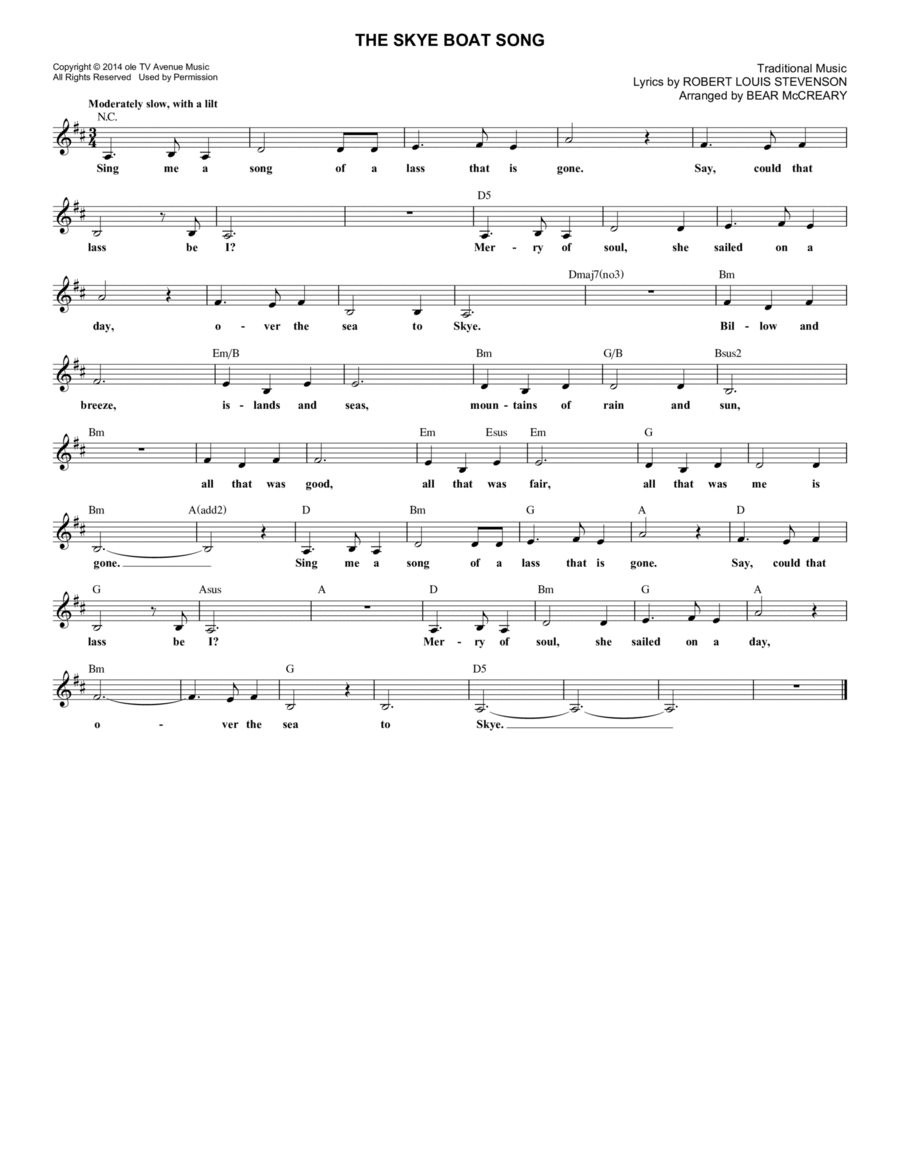 THE SKYE BOAT SONG

Copyright © 2014 ole TV Avenue Music
All Rights Reserved Used by Permission

Traditional Music
Lyrics by ROBERT LOUIS STEVENSON
Arranged by BEAR McCREARY

Moderately slow, with a lilt

N.C.

Sing me a song of a lass that is gone. Say, could that

D5

lass be I? Mer - ry of soul, she sailed on a

Dmaj7(no3) Bm

day, o - ver the sea to Skye. Bil - low and

Em/B Bm G/B Bsus2

breeze, is - lands and seas, moun - tains of rain and sun,

Bm Em Esus Em G

all that was good, all that was fair, all that was me is

Bm A(add2) D Bm G A D

gone. Sing me a song of a lass that is gone. Say, could that

G Asus A D Bm G A

lass be I? Mer - ry of soul, she sailed on a day,

Bm G D5

o - ver the sea to Skye.